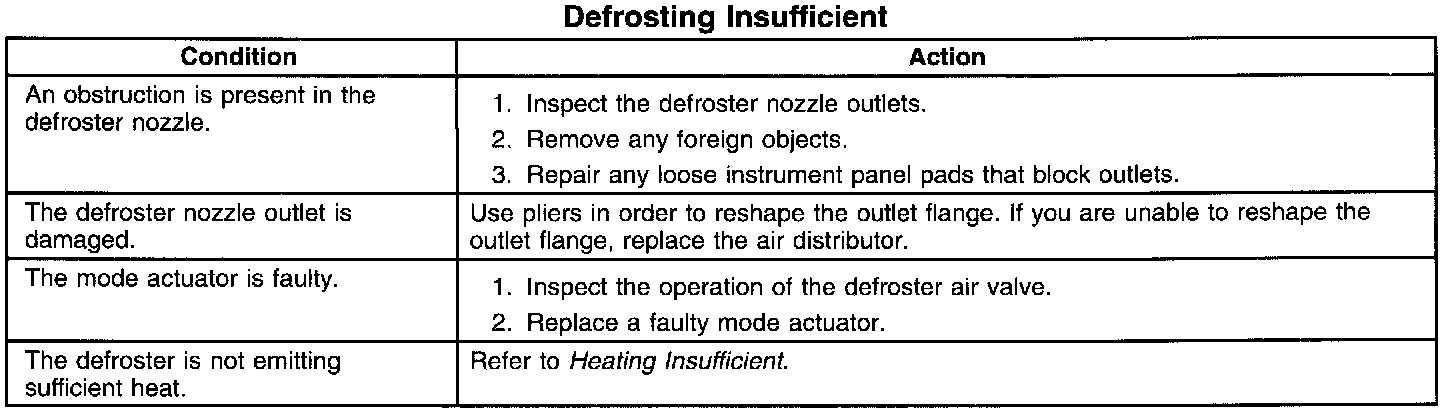 Defrosting Insufficient

| Condition | Action |
|---|---|
| An obstruction is present in the defroster nozzle. | 1. Inspect the defroster nozzle outlets. 2. Remove any foreign objects. 3. Repair any loose instrument panel pads that block outlets. |
| The defroster nozzle outlet is damaged. | Use pliers in order to reshape the outlet flange. If you are unable to reshape the outlet flange, replace the air distributor. |
| The mode actuator is faulty. | 1. Inspect the operation of the defroster air valve. 2. Replace a faulty mode actuator. |
| The defroster is not emitting sufficient heat. | Refer to Heating Insufficient. |